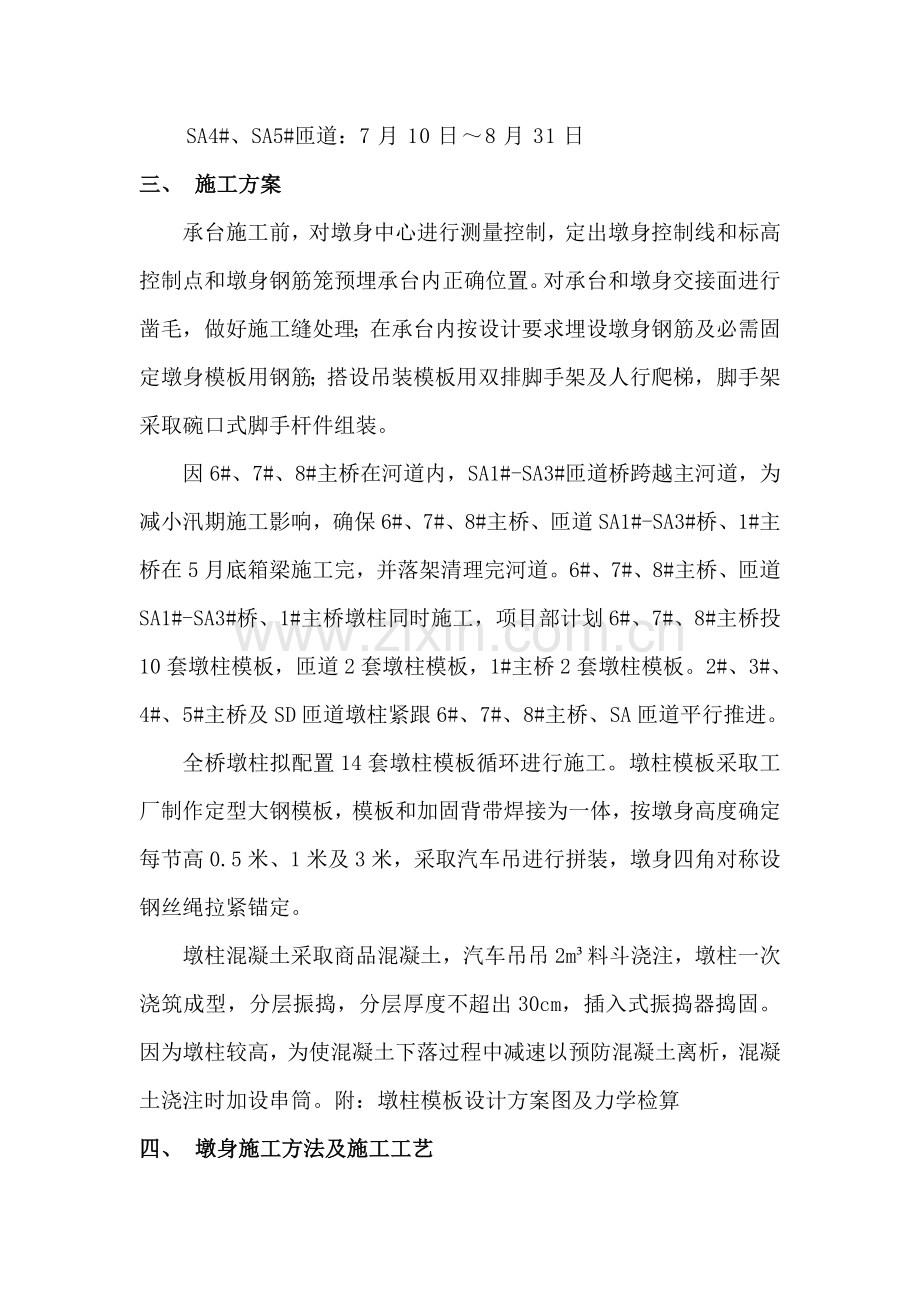 SA4#、SA5#匝道：7月10日～8月31日

三、 施工方案

承台施工前，对墩身中心进行测量控制，定出墩身控制线和标高控制点和墩身钢筋笼预埋承台内正确位置。对承台和墩身交接面进行凿毛，做好施工缝处理；在承台内按设计要求埋设墩身钢筋及必需固定墩身模板用钢筋；搭设吊装模板用双排脚手架及人行爬梯，脚手架采取碗口式脚手杆件组装。

因6#、7#、8#主桥在河道内，SA1#-SA3#匝道桥跨越主河道，为减小汛期施工影响，确保6#、7#、8#主桥、匝道SA1#-SA3#桥、1#主桥在5月底箱梁施工完，并落架清理完河道。6#、7#、8#主桥、匝道SA1#-SA3#桥、1#主桥墩柱同时施工，项目部计划6#、7#、8#主桥投10套墩柱模板，匝道2套墩柱模板，1#主桥2套墩柱模板。2#、3#、4#、5#主桥及SD匝道墩柱紧跟6#、7#、8#主桥、SA匝道平行推进。

全桥墩柱拟配置14套墩柱模板循环进行施工。墩柱模板采取工厂制作定型大钢模板，模板和加固背带焊接为一体，按墩身高度确定每节高0.5米、1米及3米，采取汽车吊进行拼装，墩身四角对称设钢丝绳拉紧锚定。

墩柱混凝土采取商品混凝土，汽车吊吊2m³料斗浇注，墩柱一次浇筑成型，分层振捣，分层厚度不超出30cm，插入式振捣器捣固。因为墩柱较高，为使混凝土下落过程中减速以预防混凝土离析，混凝土浇注时加设串筒。附：墩柱模板设计方案图及力学检算

四、 墩身施工方法及施工工艺

www.zixin.com.cn